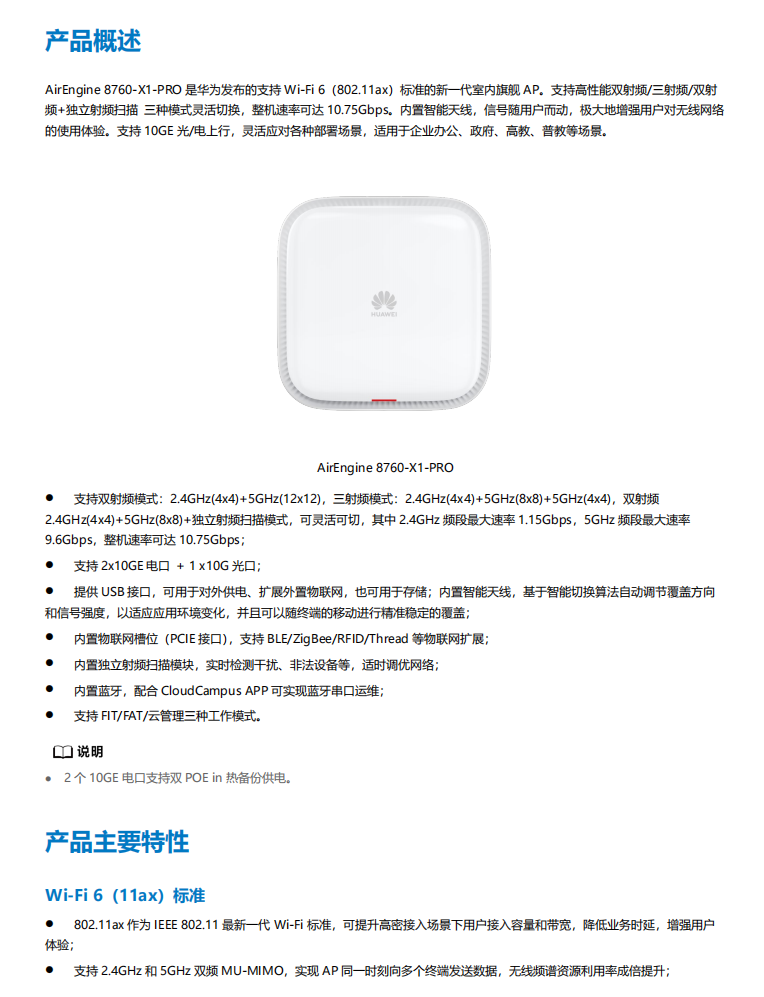 产品概述

AirEngine 8760-X1-PRO 是华为发布的支持 Wi-Fi 6（802.11ax）标准的新一代室内旗舰 AP。支持高性能双射频/三射频/双射频+独立射频扫描 三种模式灵活切换，整机速率可达 10.75Gbps。内置智能天线，信号随用户而动，极大地增强用户对无线网络的使用体验。支持 10GE 光/电上行，灵活应对各种部署场景，适用于企业办公、政府、高教、普教等场景。

HUAWEI

AirEngine 8760-X1-PRO

● 支持双射频模式：2.4GHz(4x4)+5GHz(12x12)，三射频模式：2.4GHz(4x4)+5GHz(8x8)+5GHz(4x4)，双射频 2.4GHz(4x4)+5GHz(8x8)+独立射频扫描模式，可灵活可切，其中 2.4GHz 频段最大速率 1.15Gbps，5GHz 频段最大速率 9.6Gbps，整机速率可达 10.75Gbps；

● 支持 2x10GE 电口 + 1 x10G 光口；

● 提供 USB 接口，可用于对外供电、扩展外置物联网，也可用于存储；内置智能天线，基于智能切换算法自动调节覆盖方向和信号强度，以适应应用环境变化，并且可以随终端的移动进行精准稳定的覆盖；

● 内置物联网槽位（PCIE 接口），支持 BLE/ZigBee/RFID/Thread 等物联网扩展；

● 内置独立射频扫描模块，实时检测干扰、非法设备等，适时调优网络；

● 内置蓝牙，配合 CloudCampus APP 可实现蓝牙串口运维；

● 支持 FIT/FAT/云管理三种工作模式。

说明

● 2 个 10GE 电口支持双 POE in 热备份供电。

产品主要特性

Wi-Fi 6（11ax）标准

● 802.11ax 作为 IEEE 802.11 最新一代 Wi-Fi 标准，可提升高密接入场景下用户接入容量和带宽，降低业务时延，增强用户体验；

● 支持 2.4GHz 和 5GHz 双频 MU-MIMO，实现 AP 同一时刻向多个终端发送数据，无线频谱资源利用率成倍提升；